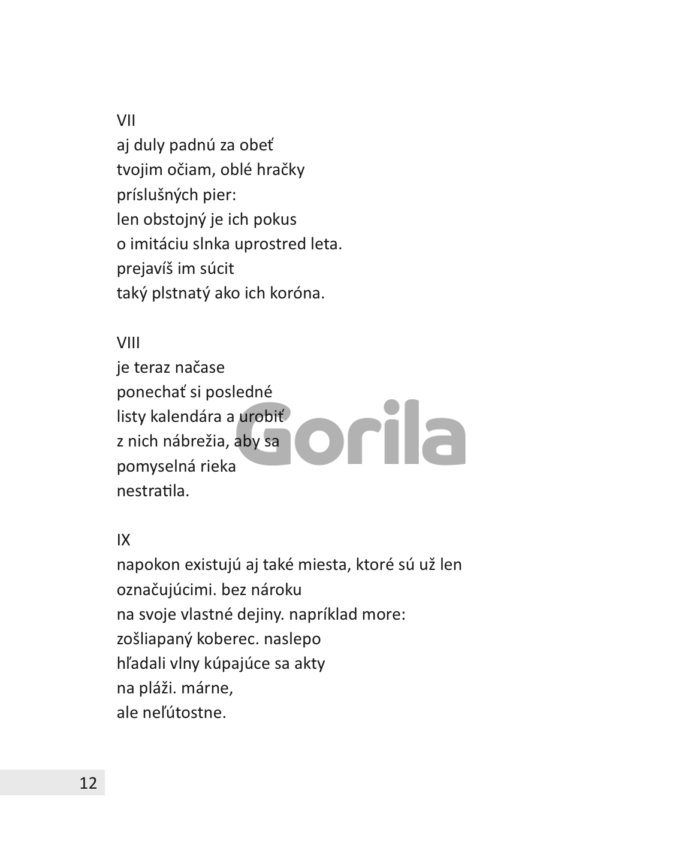 VII
aj duly padnú za obeť
tvojim očiam, oblé hračky
príslušných pier:
len obstojný je ich pokus
o imitáciu slnka uprostred leta.
prejavíš im súcit
taký plstnatý ako ich koróna.

VIII
je teraz načase
ponechať si posledné
listy kalendára a urobiť
z nich nábrežia, aby sa
pomyselná rieka
nestratila.

IX
napokon existujú aj také miesta, ktoré sú už len
označujúcimi. bez nároku
na svoje vlastné dejiny. napríklad more:
zošliapaný koberec. naslepo
hľadali vlny kúpajúce sa akty
na pláži. márne,
ale neľútostne.

12

Gorila